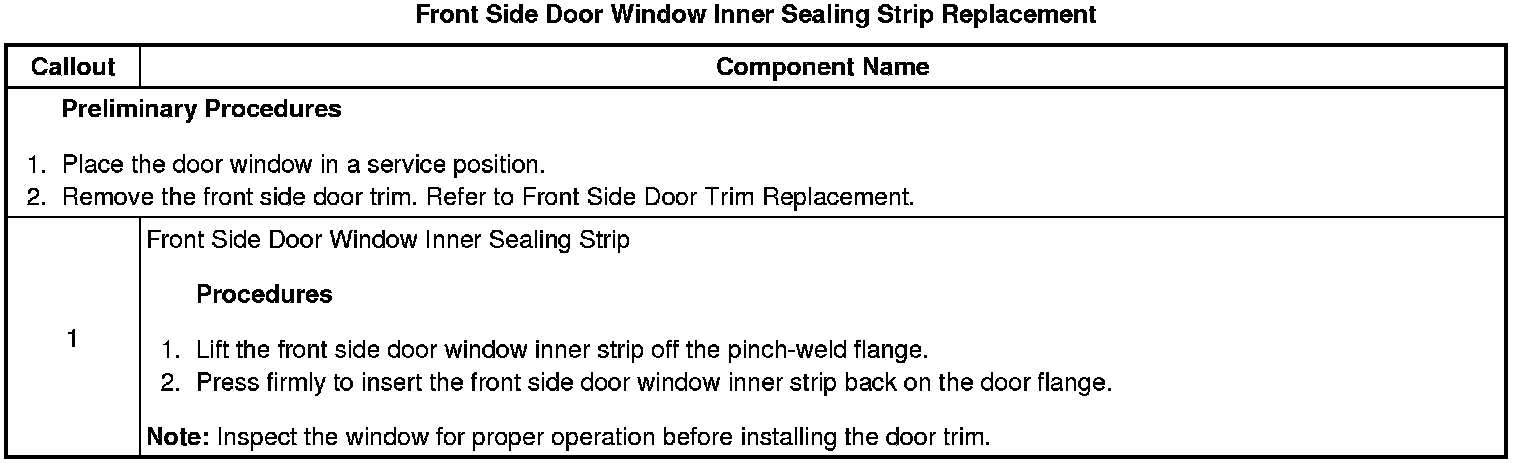 Front Side Door Window Inner Sealing Strip Replacement

| Callout | Component Name |
|---|---|
| Preliminary Procedures 1. Place the door window in a service position. 2. Remove the front side door trim. Refer to Front Side Door Trim Replacement. | |
| 1 | Front Side Door Window Inner Sealing Strip Procedures 1. Lift the front side door window inner strip off the pinch-weld flange. 2. Press firmly to insert the front side door window inner strip back on the door flange. Note: Inspect the window for proper operation before installing the door trim. |